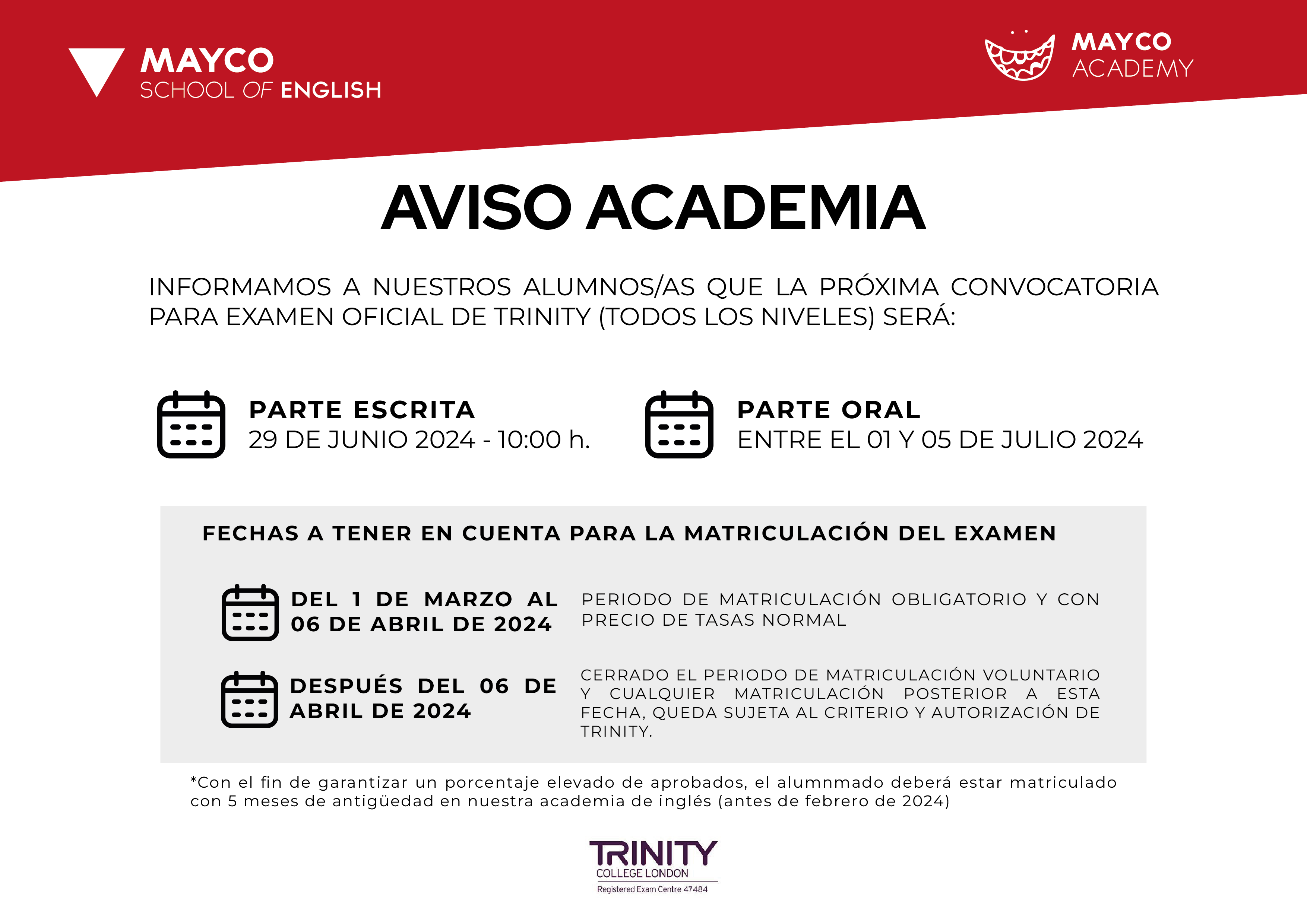 MAYCO
SCHOOL OF ENGLISH

MAYCO
ACADEMY

AVISO ACADEMIA

INFORMAMOS A NUESTROS ALUMNOS/AS QUE LA PRÓXIMA CONVOCATORIA PARA EXAMEN OFICIAL DE TRINITY (TODOS LOS NIVELES) SERÁ:

PARTE ESCRITA
29 DE JUNIO 2024 - 10:00 h.

PARTE ORAL
ENTRE EL 01 Y 05 DE JULIO 2024

FECHAS A TENER EN CUENTA PARA LA MATRICULACIÓN DEL EXAMEN

DEL 1 DE MARZO AL 06 DE ABRIL DE 2024

PERIODO DE MATRICULACIÓN OBLIGATORIO Y CON PRECIO DE TASAS NORMAL

DESPUÉS DEL 06 DE ABRIL DE 2024

CERRADO EL PERIODO DE MATRICULACIÓN VOLUNTARIO Y CUALQUIER MATRICULACIÓN POSTERIOR A ESTA FECHA, QUEDA SUJETA AL CRITERIO Y AUTORIZACIÓN DE TRINITY.

*Con el fin de garantizar un porcentaje elevado de aprobados, el alumnmado deberá estar matriculado con 5 meses de antigüedad en nuestra academia de inglés (antes de febrero de 2024)

TRINITY
COLLEGE LONDON
Registered Exam Centre 47484